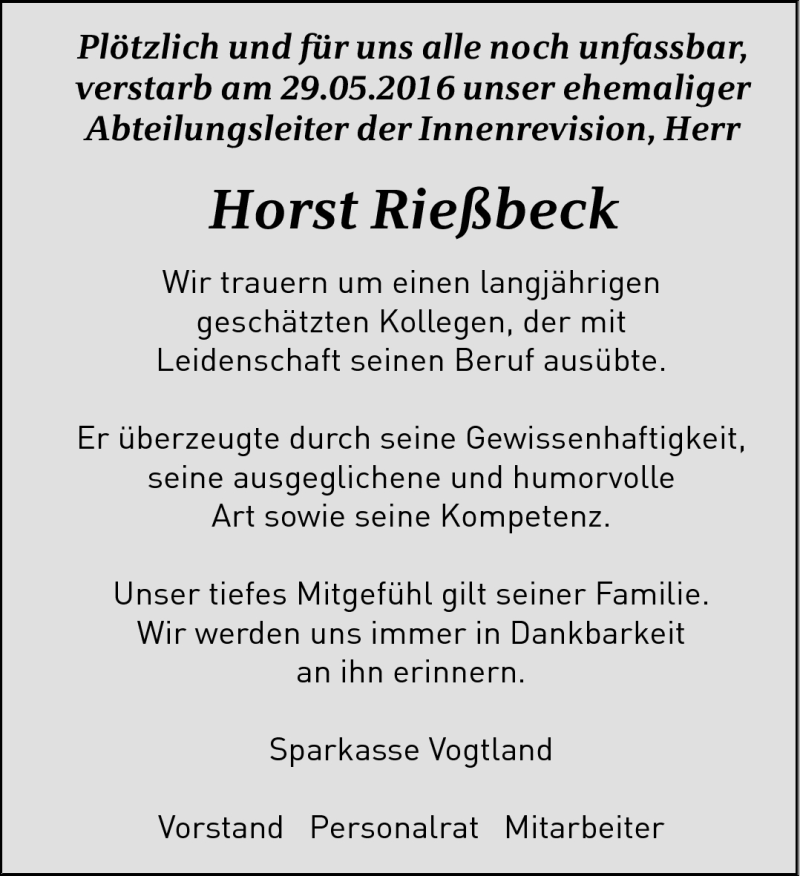 Plötzlich und für uns alle noch unfassbar, verstarb am 29.05.2016 unser ehemaliger Abteilungsleiter der Innenrevision, Herr

Horst Rießbeck

Wir trauern um einen langjährigen geschätzten Kollegen, der mit Leidenschaft seinen Beruf ausübte.

Er überzeugte durch seine Gewissenhaftigkeit, seine ausgeglichene und humorvolle Art sowie seine Kompetenz.

Unser tiefes Mitgefühl gilt seiner Familie. Wir werden uns immer in Dankbarkeit an ihn erinnern.

Sparkasse Vogtland

Vorstand   Personalrat   Mitarbeiter